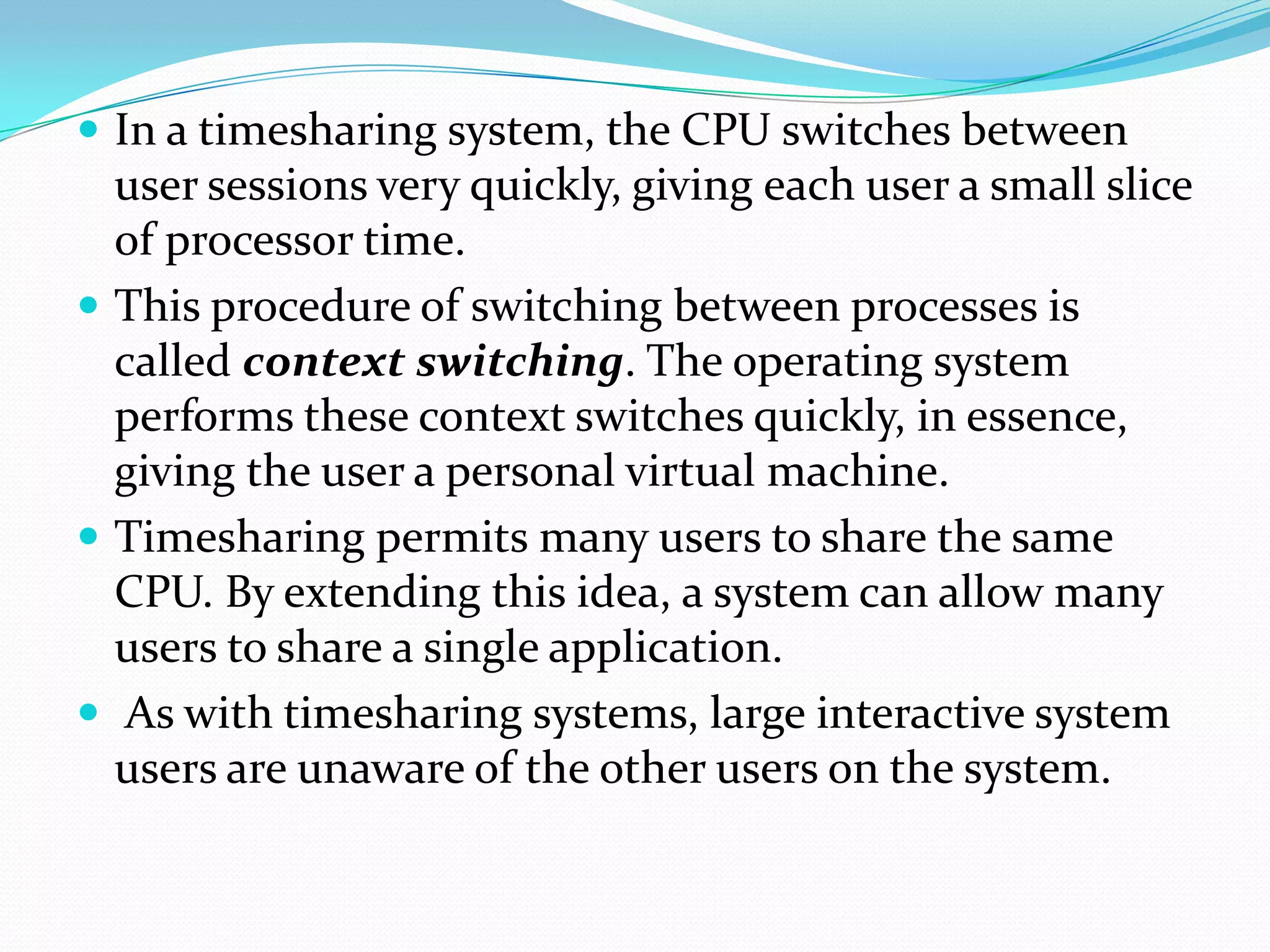 • In a timesharing system, the CPU switches between user sessions very quickly, giving each user a small slice of processor time.

• This procedure of switching between processes is called context switching. The operating system performs these context switches quickly, in essence, giving the user a personal virtual machine.

• Timesharing permits many users to share the same CPU. By extending this idea, a system can allow many users to share a single application.

• As with timesharing systems, large interactive system users are unaware of the other users on the system.